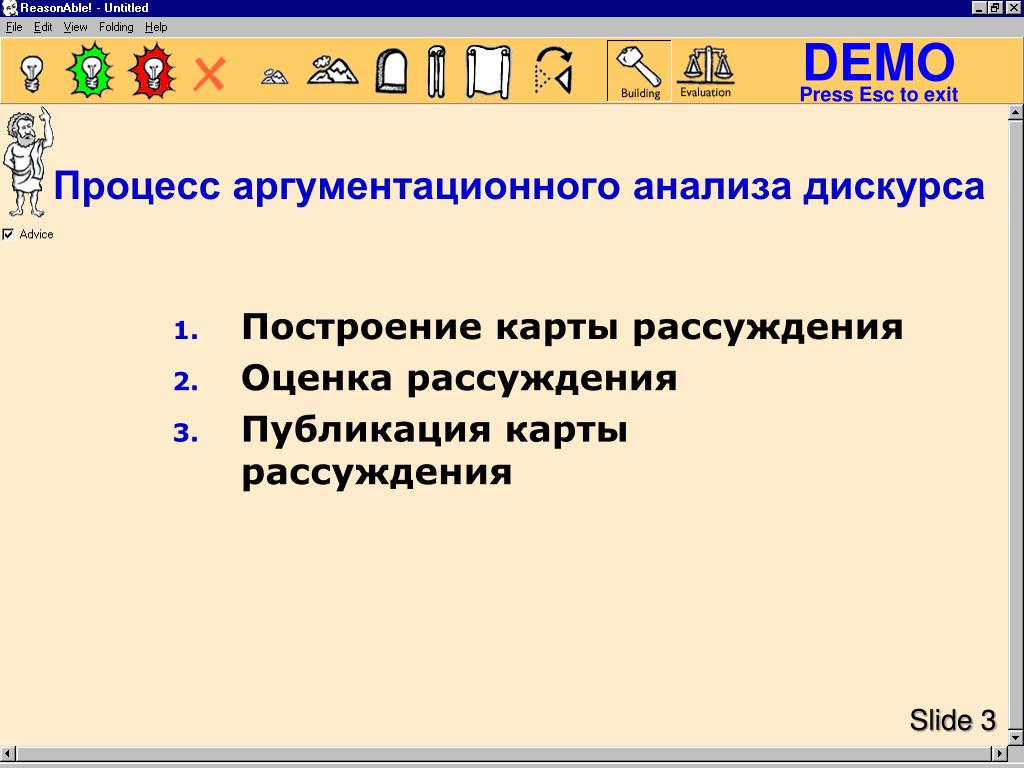 ReasonAble! - Untitled

File Edit View Folding Help

Building Evaluation

DEMO
Press Esc to exit

Advice

Процесс аргументационного анализа дискурса

1. Построение карты рассуждения
2. Оценка рассуждения
3. Публикация карты рассуждения

Slide 3